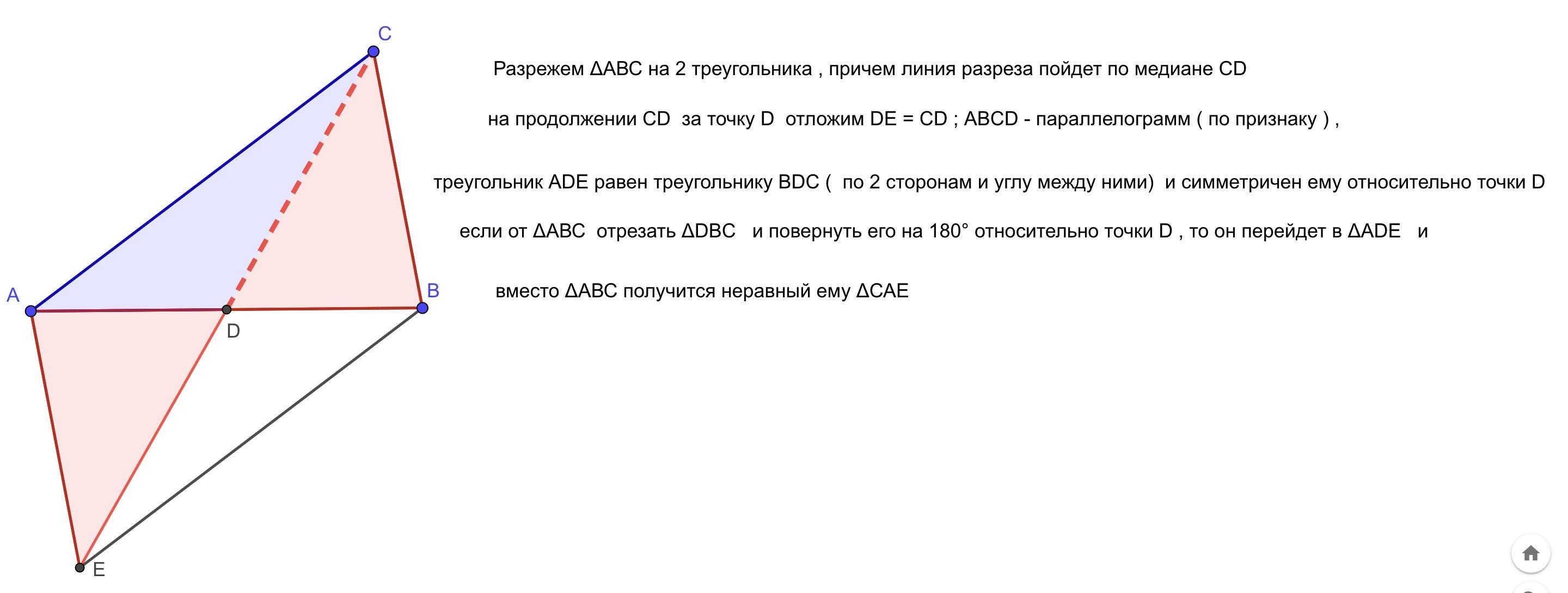 C

A

B

D

E

Разрежем ΔABC на 2 треугольника , причем линия разреза пойдет по медиане CD

на продолжении CD за точку D отложим DE = CD ; ABCD - параллелограмм ( по признаку ) ,

треугольник ADE равен треугольнику BDC ( по 2 сторонам и углу между ними) и симметричен ему относительно точки D

если от ΔABC отрезать ΔDBC и повернуть его на 180° относительно точки D , то он перейдет в ΔADE и

вместо ΔABC получится неравный ему ΔCAE